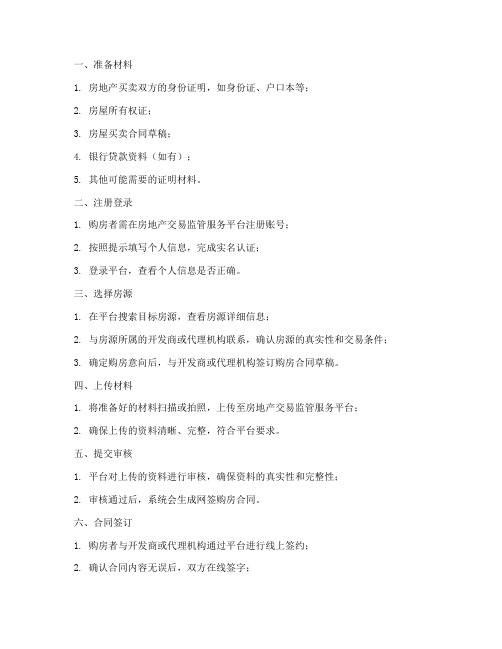 一、准备材料

1. 房地产买卖双方的身份证明，如身份证、户口本等；

2. 房屋所有权证；

3. 房屋买卖合同草稿；

4. 银行贷款资料（如有）；

5. 其他可能需要的证明材料。

二、注册登录

1. 购房者需在房地产交易监管服务平台注册账号；

2. 按照提示填写个人信息，完成实名认证；

3. 登录平台，查看个人信息是否正确。

三、选择房源

1. 在平台搜索目标房源，查看房源详细信息；

2. 与房源所属的开发商或代理机构联系，确认房源的真实性和交易条件；

3. 确定购房意向后，与开发商或代理机构签订购房合同草稿。

四、上传材料

1. 将准备好的材料扫描或拍照，上传至房地产交易监管服务平台；

2. 确保上传的资料清晰、完整，符合平台要求。

五、提交审核

1. 平台对上传的资料进行审核，确保资料的真实性和完整性；

2. 审核通过后，系统会生成网签购房合同。

六、合同签订

1. 购房者与开发商或代理机构通过平台进行线上签约；

2. 确认合同内容无误后，双方在线签字；